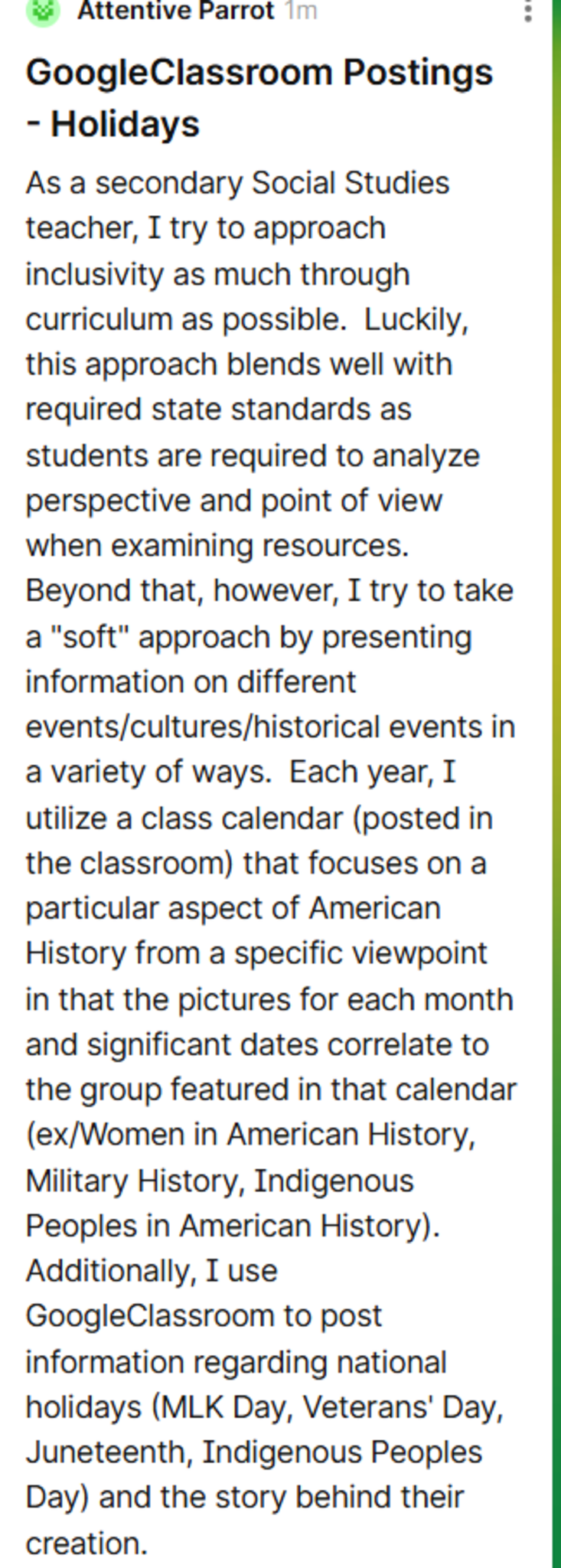 Attentive Parrot 1m

GoogleClassroom Postings - Holidays

As a secondary Social Studies teacher, I try to approach inclusivity as much through curriculum as possible.  Luckily, this approach blends well with required state standards as students are required to analyze perspective and point of view when examining resources. Beyond that, however, I try to take a "soft" approach by presenting information on different events/cultures/historical events in a variety of ways.  Each year, I utilize a class calendar (posted in the classroom) that focuses on a particular aspect of American History from a specific viewpoint in that the pictures for each month and significant dates correlate to the group featured in that calendar (ex/Women in American History, Military History, Indigenous Peoples in American History). Additionally, I use GoogleClassroom to post information regarding national holidays (MLK Day, Veterans' Day, Juneteenth, Indigenous Peoples Day) and the story behind their creation.